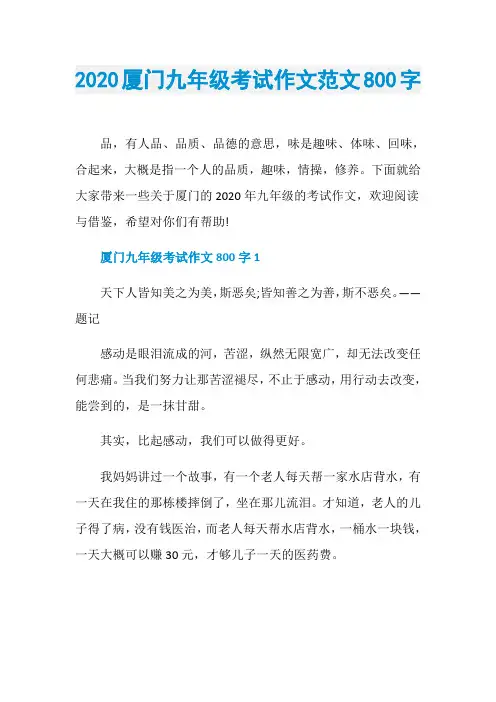 2020厦门九年级考试作文范文800字

品，有人品、品质、品德的意思，味是趣味、体味、回味，合起来，大概是指一个人的品质，趣味，情操，修养。下面就给大家带来一些关于厦门的2020年九年级的考试作文，欢迎阅读与借鉴，希望对你们有帮助!

厦门九年级考试作文800字1

天下人皆知美之为美，斯恶矣;皆知善之为善，斯不恶矣。——题记

感动是眼泪流成的河，苦涩，纵然无限宽广，却无法改变任何悲痛。当我们努力让那苦涩褪尽，不止于感动，用行动去改变，能尝到的，是一抹甘甜。

其实，比起感动，我们可以做得更好。

我妈妈讲过一个故事，有一个老人每天帮一家水店背水，有一天在我住的那栋楼摔倒了，坐在那儿流泪。才知道，老人的儿子得了病，没有钱医治，而老人每天帮水店背水，一桶水一块钱，一天大概可以赚30元，才够儿子一天的医药费。